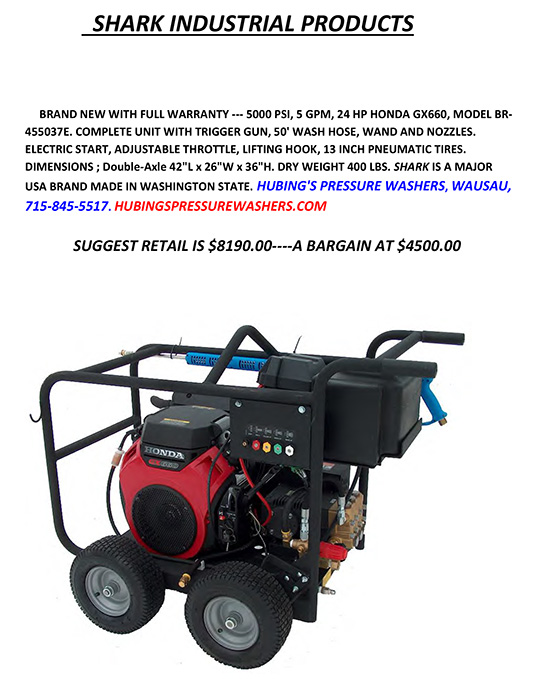 SHARK INDUSTRIAL PRODUCTS

BRAND NEW WITH FULL WARRANTY --- 5000 PSI, 5 GPM, 24 HP HONDA GX660, MODEL BR-455037E. COMPLETE UNIT WITH TRIGGER GUN, 50' WASH HOSE, WAND AND NOZZLES. ELECTRIC START, ADJUSTABLE THROTTLE, LIFTING HOOK, 13 INCH PNEUMATIC TIRES. DIMENSIONS ; Double-Axle 42"L x 26"W x 36"H. DRY WEIGHT 400 LBS. SHARK IS A MAJOR USA BRAND MADE IN WASHINGTON STATE. HUBING'S PRESSURE WASHERS, WAUSAU, 715-845-5517. HUBINGSPRESSUREWASHERS.COM

SUGGEST RETAIL IS $8190.00----A BARGAIN AT $4500.00

HONDA